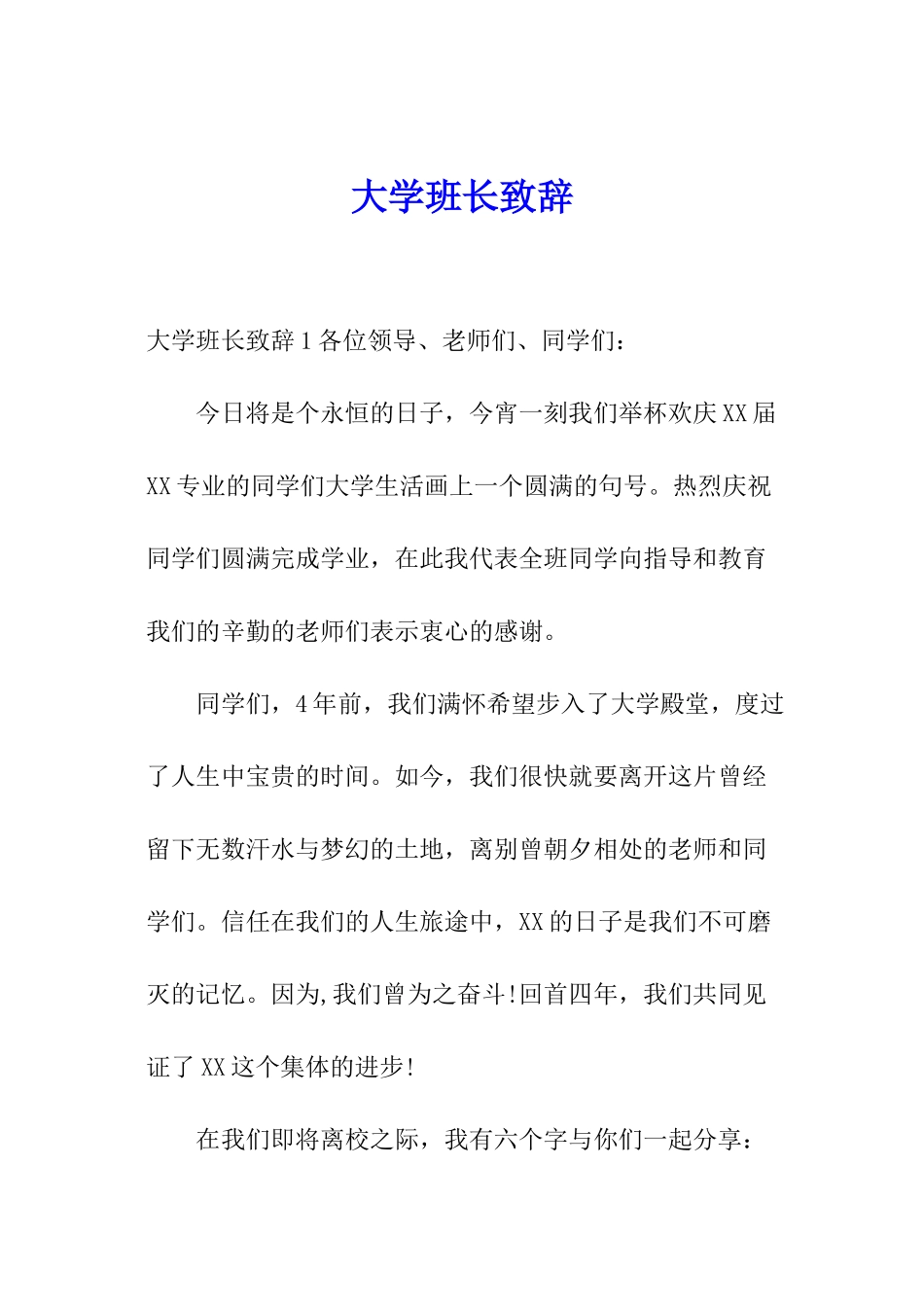 大学班长致辞

大学班长致辞 1 各位领导、老师们、同学们：

今日将是个永恒的日子，今宵一刻我们举杯欢庆 XX 届 XX 专业的同学们大学生活画上一个圆满的句号。热烈庆祝同学们圆满完成学业，在此我代表全班同学向指导和教育我们的辛勤的老师们表示衷心的感谢。

同学们，4 年前，我们满怀希望步入了大学殿堂，度过了人生中宝贵的时间。如今，我们很快就要离开这片曾经留下无数汗水与梦幻的土地，离别曾朝夕相处的老师和同学们。信任在我们的人生旅途中，XX 的日子是我们不可磨灭的记忆。因为,我们曾为之奋斗!回首四年，我们共同见证了 XX 这个集体的进步!

在我们即将离校之际，我有六个字与你们一起分享：